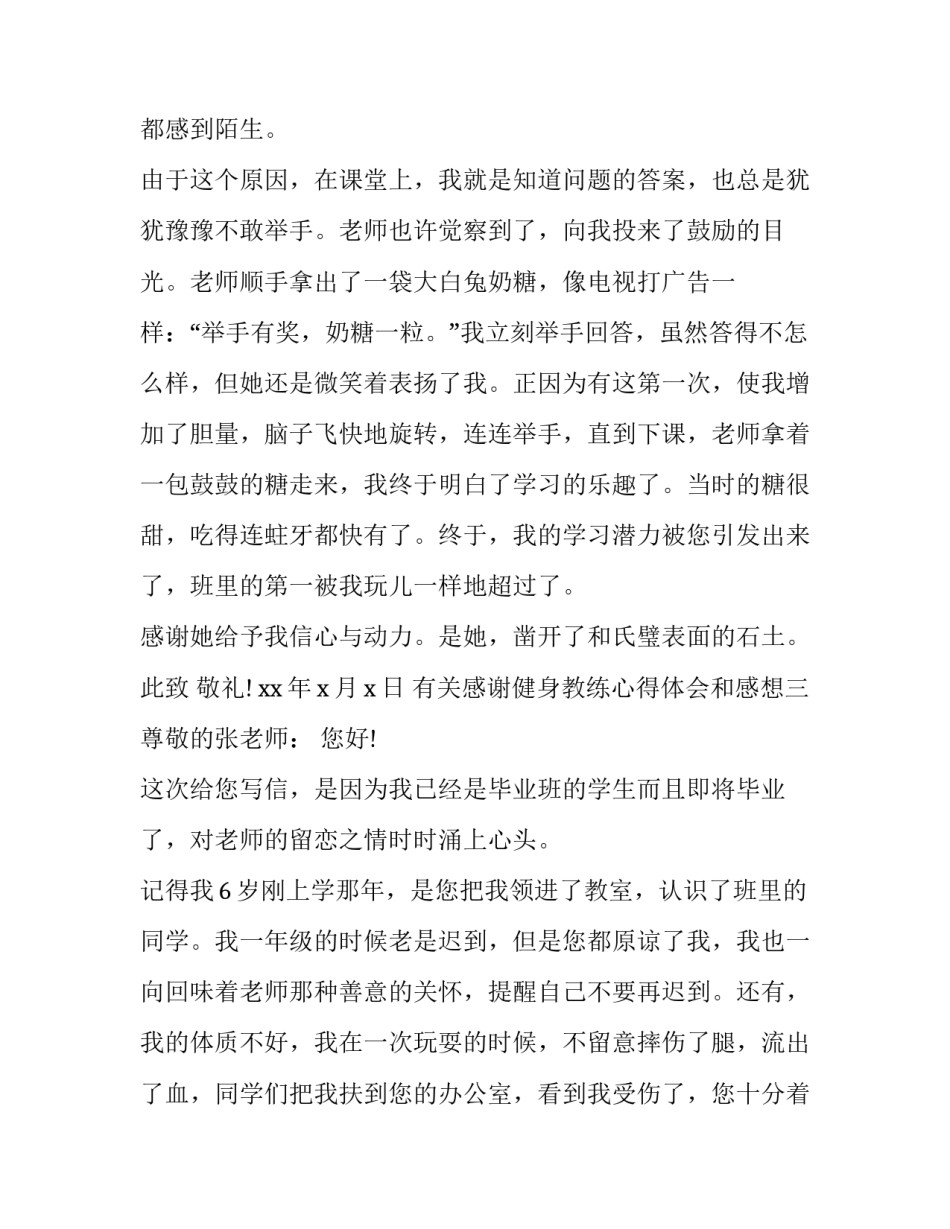 都感到陌生。

由于这个原因，在课堂上，我就是知道问题的答案，也总是犹犹豫豫不敢举手。老师也许觉察到了，向我投来了鼓励的目光。老师顺手拿出了一袋大白兔奶糖，像电视打广告一样：“举手有奖，奶糖一粒。”我立刻举手回答，虽然答得不怎么样，但她还是微笑着表扬了我。正因为有这第一次，使我增加了胆量，脑子飞快地旋转，连连举手，直到下课，老师拿着一包鼓鼓的糖走来，我终于明白了学习的乐趣了。当时的糖很甜，吃得连蛀牙都快有了。终于，我的学习潜力被您引发出来了，班里的第一被我玩儿一样地超过了。

感谢她给予我信心与动力。是她，凿开了和氏璧表面的石土。

此致 敬礼! xx 年 x 月 x 日 有关感谢健身教练心得体会和感想三

尊敬的张老师： 您好!

这次给您写信，是因为我已经是毕业班的学生而且即将毕业了，对老师的留恋之情时时涌上心头。

记得我 6 岁刚上学那年，是您把我领进了教室，认识了班里的同学。我一年级的时候老是迟到，但是您都原谅了我，我也一向回味着老师那种善意的关怀，提醒自己不要再迟到。还有，我的体质不好，我在一次玩耍的时候，不留意摔伤了腿，流出了血，同学们把我扶到您的办公室，看到我受伤了，您十分着